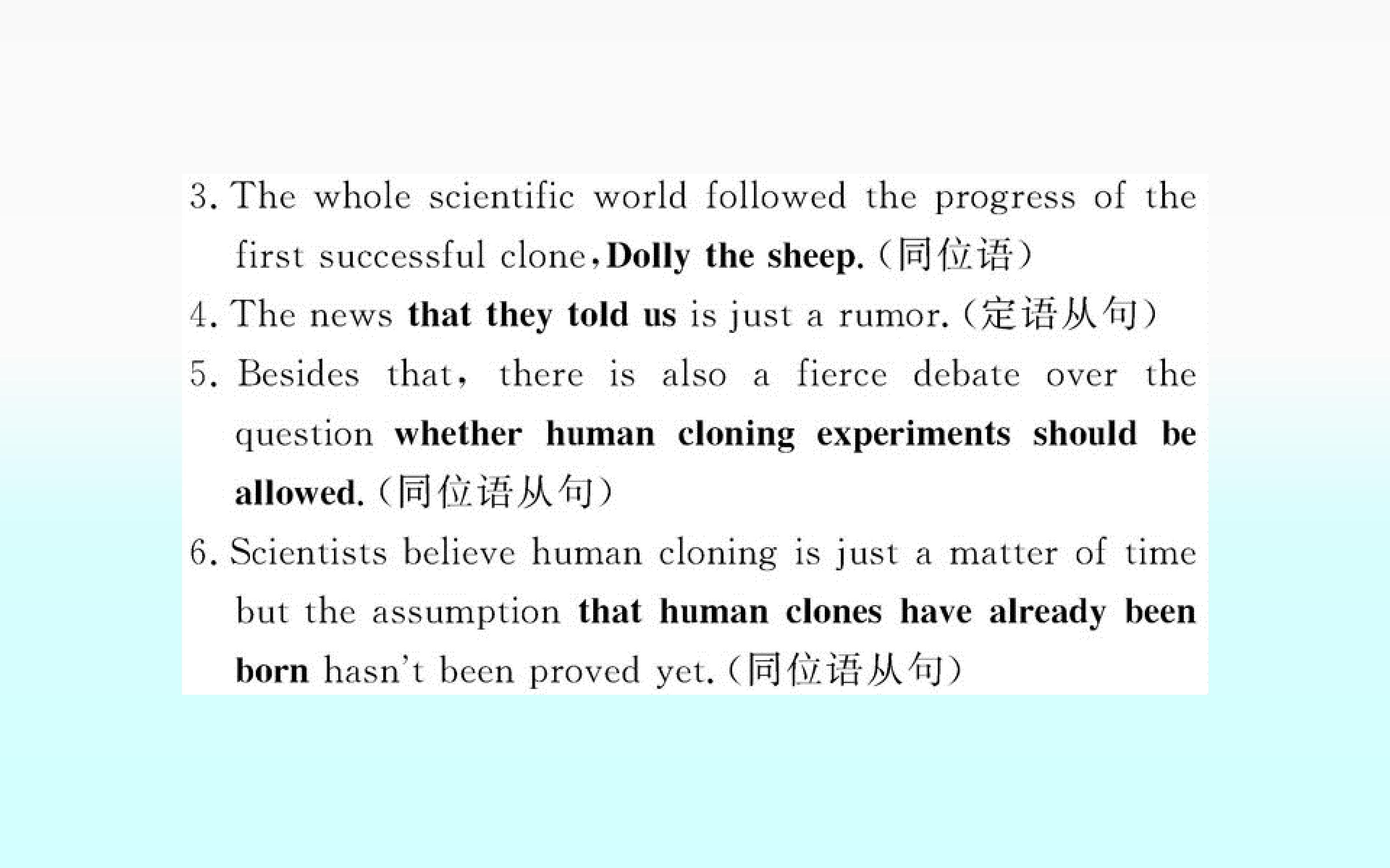 3. The whole scientific world followed the progress of the first successful clone,Dolly the sheep.(同位语)

4. The news that they told us is just a rumor.(定语从句)

5. Besides that, there is also a fierce debate over the question whether human cloning experiments should be allowed.(同位语从句)

6. Scientists believe human cloning is just a matter of time but the assumption that human clones have already been born hasn't been proved yet.(同位语从句)